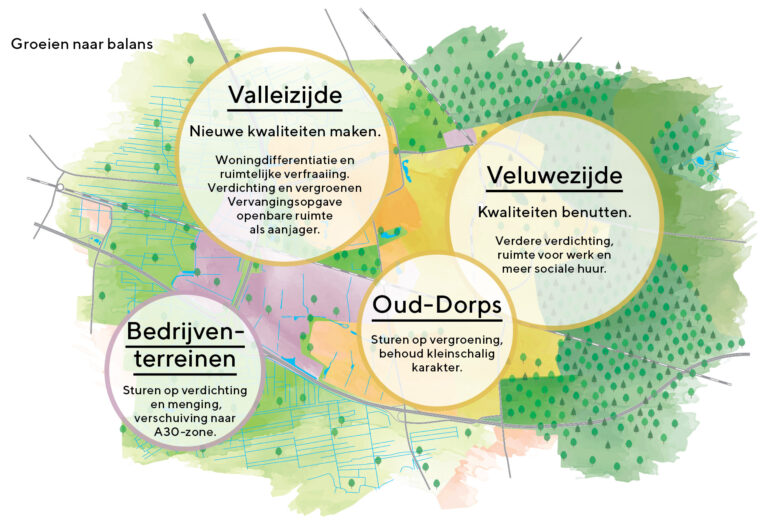 Groeien naar balans

Valleizijde

Nieuwe kwaliteiten maken.

Woningdifferentiatie en ruimtelijke verfraaiing. Verdichting en vergroenen Vervangingsopgave openbare ruimte als aanjager.

Veluwezijde

Kwaliteiten benutten.

Verdere verdichting, ruimte voor werk en meer sociale huur.

Oud-Dorps

Sturen op vergroening, behoud kleinschalig karakter.

Bedrijventerreinen

Sturen op verdichting en menging, verschuiving naar A30-zone.